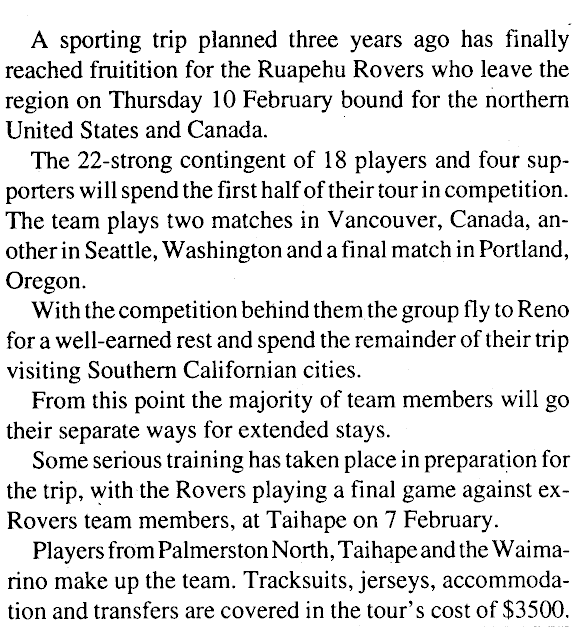 A sporting trip planned three years ago has finally reached fruitition for the Ruapehu Rovers who leave the region on Thursday 10 February bound for the northern United States and Canada.

The 22-strong contingent of 18 players and four supporters will spend the first half of their tour in competition. The team plays two matches in Vancouver, Canada, another in Seattle, Washington and a final match in Portland, Oregon.

With the competition behind them the group fly to Reno for a well-earned rest and spend the remainder of their trip visiting Southern Californian cities.

From this point the majority of team members will go their separate ways for extended stays.

Some serious training has taken place in preparation for the trip, with the Rovers playing a final game against ex-Rovers team members, at Taihape on 7 February.

Players from Palmerston North, Taihape and the Waimarino make up the team. Tracksuits, jerseys, accommodation and transfers are covered in the tour's cost of $3500.